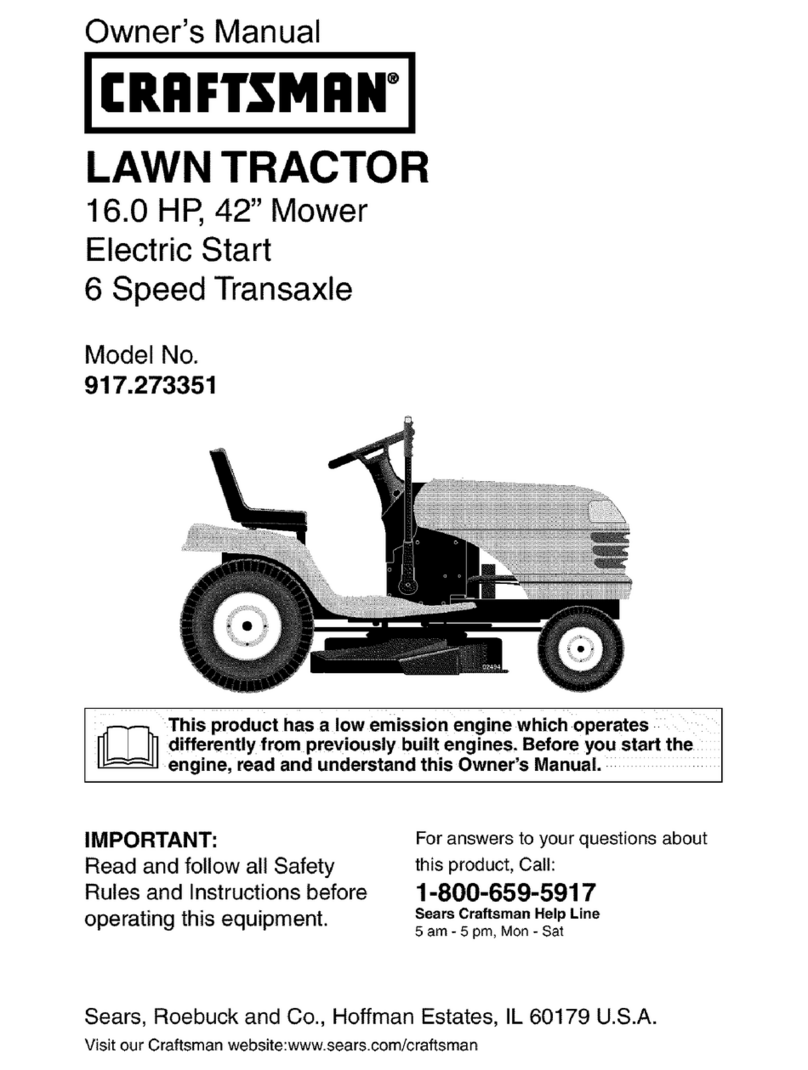 Owner's Manual

CRAFTSMAN®

LAWN TRACTOR

16.0 HP, 42" Mower
Electric Start
6 Speed Transaxle

Model No.
917.273351

02494

This product has a low emission engine which operates differently from previously built engines. Before you start the engine, read and understand this Owner's Manual.

IMPORTANT:
Read and follow all Safety Rules and Instructions before operating this equipment.

For answers to your questions about this product, Call:
1-800-659-5917
Sears Craftsman Help Line
5 am - 5 pm, Mon - Sat

Sears, Roebuck and Co., Hoffman Estates, IL 60179 U.S.A.
Visit our Craftsman website:www.sears.com/craftsman